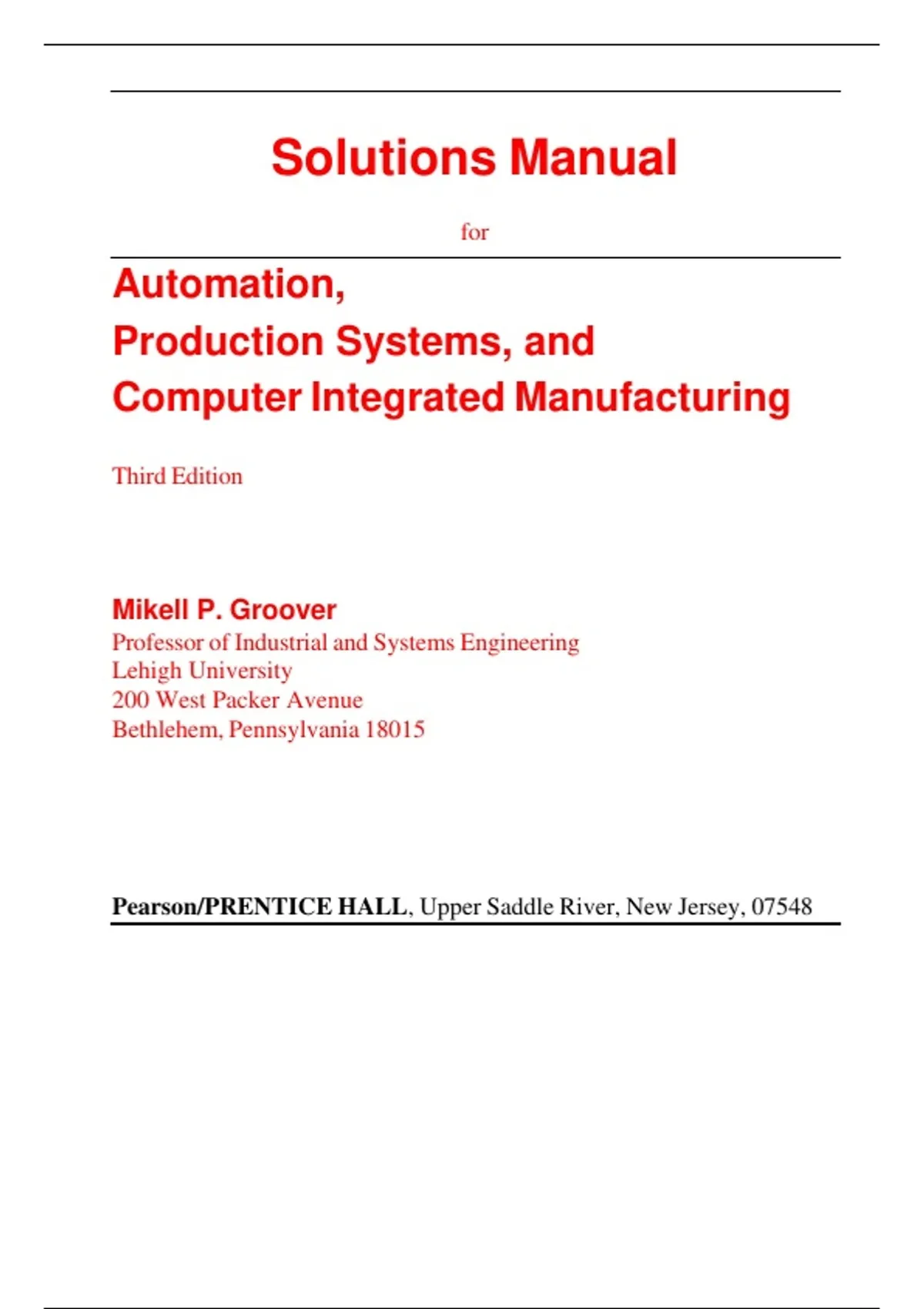 Solutions Manual

for

Automation,
Production Systems, and
Computer Integrated Manufacturing

Third Edition

Mikell P. Groover
Professor of Industrial and Systems Engineering
Lehigh University
200 West Packer Avenue
Bethlehem, Pennsylvania 18015

Pearson/PRENTICE HALL, Upper Saddle River, New Jersey, 07548